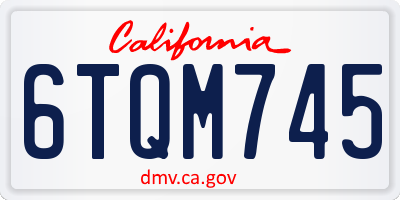 California

6TQM745

dmv.ca.gov